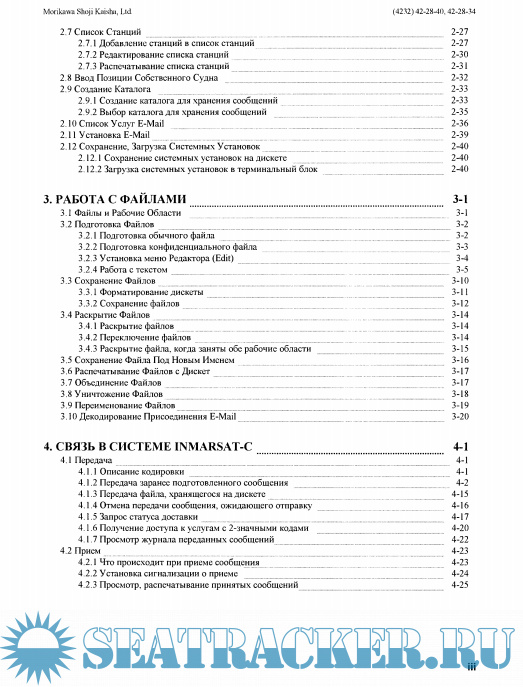 Morikawa Shoji Kaisha, Ltd (4232) 42-28-40, 42-28-34

2.7 Список Станций 2-27
2.7.1 Добавление станций в список станций 2-27
2.7.2 Редактирование списка станций 2-30
2.7.3 Распечатывание списка станций 2-31
2.8 Ввод Позиции Собственного Судна 2-32
2.9 Создание Каталога 2-33
2.9.1 Создание каталога для хранения сообщений 2-33
2.9.2 Выбор каталога для хранения сообщений 2-35
2.10 Список Услуг E-Mail 2-36
2.11 Установка E-Mail 2-39
2.12 Сохранение, Загрузка Системных Установок 2-40
2.12.1 Сохранение системных установок на дискете 2-40
2.12.2 Загрузка системных установок в терминальный блок 2-40

3. РАБОТА С ФАЙЛАМИ 3-1
3.1 Файлы и Рабочие Области 3-1
3.2 Подготовка Файлов 3-2
3.2.1 Подготовка обычного файла 3-2
3.2.2 Подготовка конфиденциального файла 3-3
3.2.3 Установка меню Редактора (Edit) 3-4
3.2.4 Работа с текстом 3-5
3.3 Сохранение Файлов 3-10
3.3.1 Форматирование дискеты 3-11
3.3.2 Сохранение файлов 3-12
3.4 Раскрытие Файлов 3-14
3.4.1 Раскрытие файлов 3-14
3.4.2 Переключение файлов 3-14
3.4.3 Раскрытие файла, когда заняты обе рабочие области 3-15
3.5 Сохранение Файла Под Новым Именем 3-16
3.6 Распечатывание Файлов с Дискет 3-17
3.7 Объединение Файлов 3-17
3.8 Уничтожение Файлов 3-18
3.9 Переименование Файлов 3-19
3.10 Декодирование Присоединения E-Mail 3-20

4. СВЯЗЬ В СИСТЕМЕ INMARSAT-C 4-1
4.1 Передача 4-1
4.1.1 Описание кодировки 4-1
4.1.2 Передача заранее подготовленного сообщения 4-2
4.1.3 Передача файла, хранящегося на дискете 4-15
4.1.4 Отмена передачи сообщения, ожидающего отправку 4-16
4.1.5 Запрос статуса доставки 4-17
4.1.6 Получение доступа к услугам с 2-значными кодами 4-20
4.1.7 Просмотр журнала переданных сообщений 4-22
4.2 Прием 4-23
4.2.1 Что происходит при приеме сообщения 4-23
4.2.2 Установка сигнализации о приеме 4-24
4.2.3 Просмотр, распечатывание принятых сообщений 4-25

SEATRACKER.RU
iii